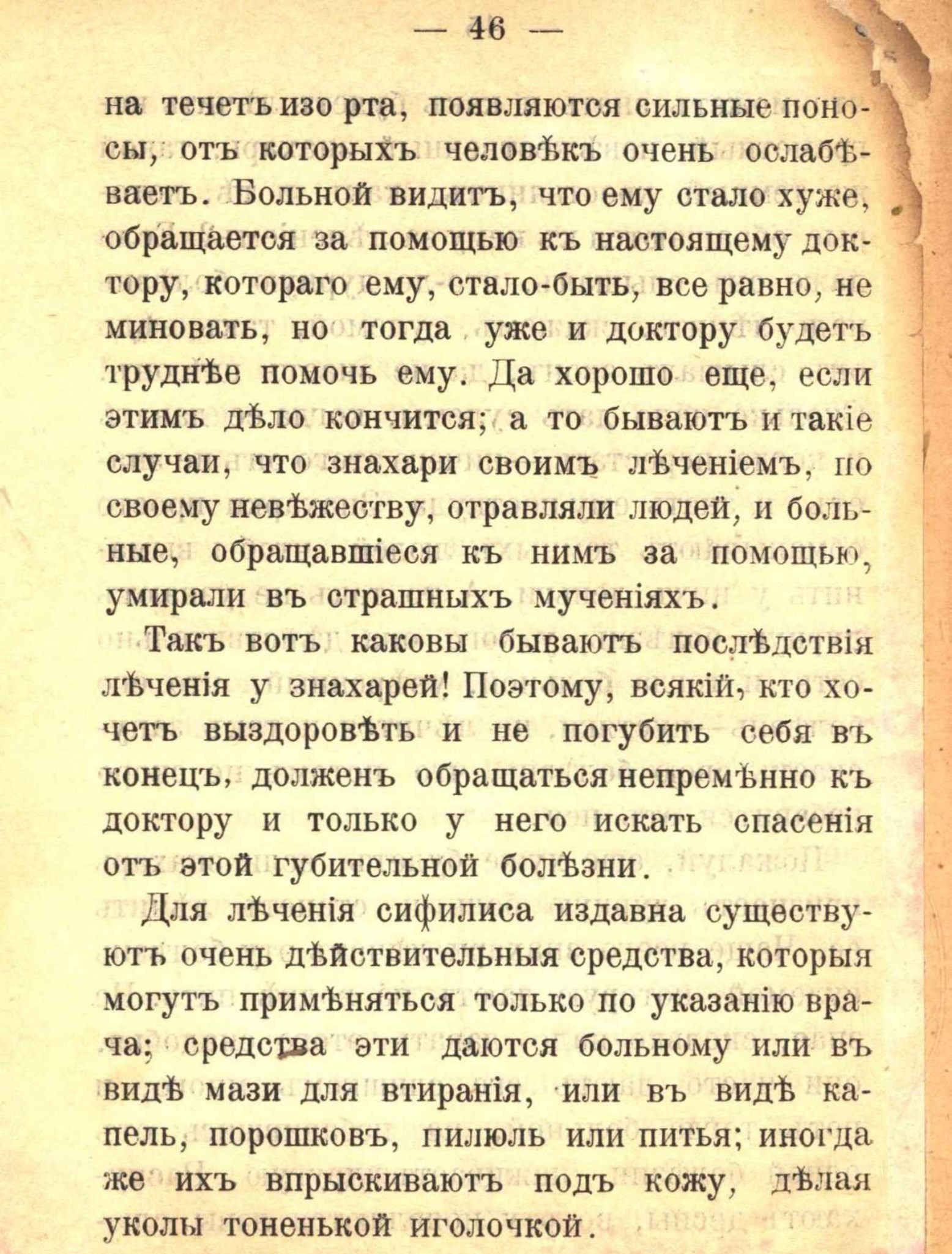 — 46 —

на течетъ изо рта, появляются сильные поносы, отъ которыхъ человѣкъ очень ослабѣваетъ. Больной видитъ, что ему стало хуже, обращается за помощью къ настоящему доктору, котораго ему, стало-быть, все равно, не миновать, но тогда уже и доктору будетъ труднѣе помочь ему. Да хорошо еще, если этимъ дѣло кончится; а то бываютъ и такіе случаи, что знахари своимъ лѣченіемъ, по своему невѣжеству, отравляли людей, и больные, обращавшіеся къ нимъ за помощью, умирали въ страшныхъ мученіяхъ.

Такъ вотъ каковы бываютъ послѣдствія лѣченія у знахарей! Поэтому, всякій, кто хочетъ выздоровѣть и не погубить себя въ конецъ, долженъ обращаться непремѣнно къ доктору и только у него искать спасенія отъ этой губительной болѣзни.

Для лѣченія сифилиса издавна существуютъ очень дѣйствительныя средства, которыя могутъ примѣняться только по указанію врача; средства эти даются больному или въ видѣ мази для втиранія, или въ видѣ капель, порошковъ, пилюль или питья; иногда же ихъ впрыскиваютъ подъ кожу, дѣлая уколы тоненькой иголочкой.